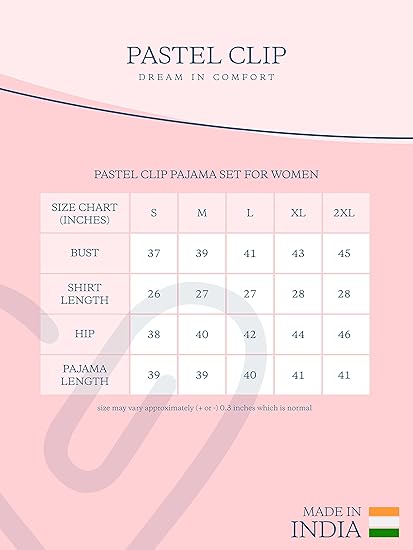 PASTEL CLIP
DREAM IN COMFORT

PASTEL CLIP PAJAMA SET FOR WOMEN

| SIZE CHART (INCHES) | S | M | L | XL | 2XL |
|---|---|---|---|---|---|
| BUST | 37 | 39 | 41 | 43 | 45 |
| SHIRT LENGTH | 26 | 27 | 27 | 28 | 28 |
| HIP | 38 | 40 | 42 | 44 | 46 |
| PAJAMA LENGTH | 39 | 39 | 40 | 41 | 41 |

size may vary approximately (+ or -) 0.3 inches which is normal

MADE IN
INDIA